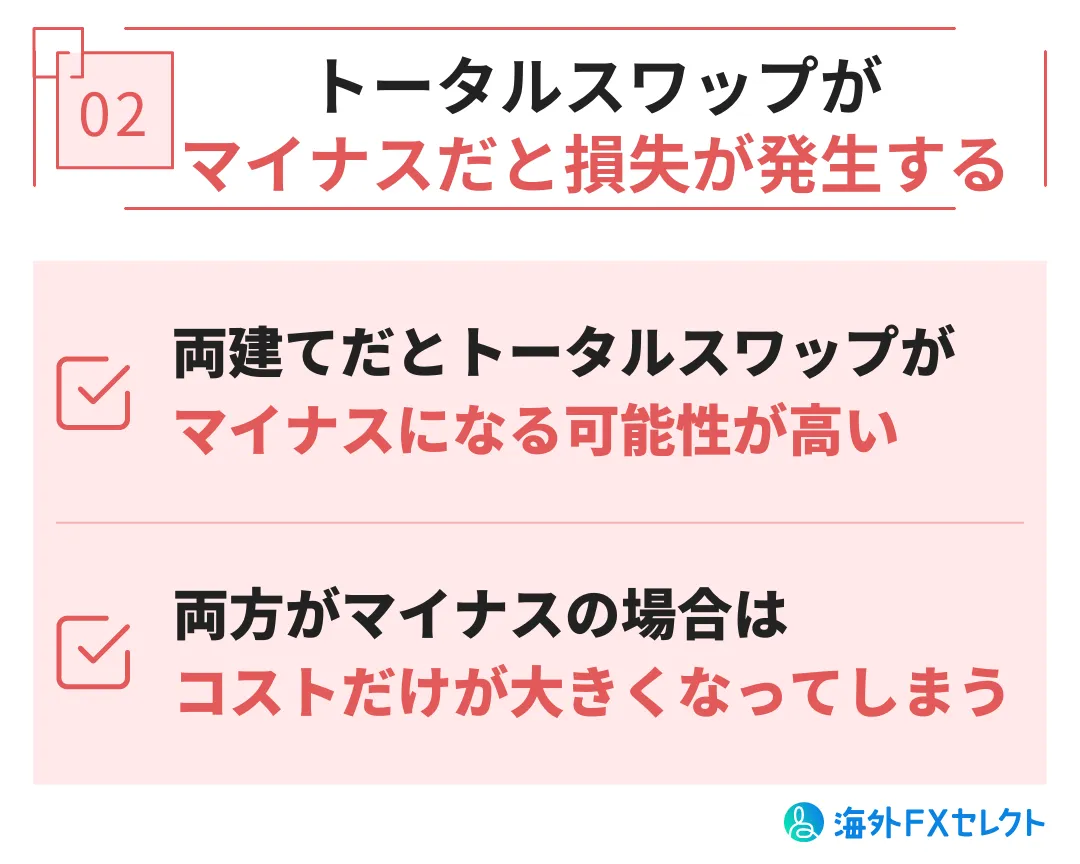 02

トータルスワップが
マイナスだと損失が発生する

両建てだとトータルスワップが
マイナスになる可能性が高い

両方がマイナスの場合は
コストだけが大きくなってしまう

海外FXセレクト